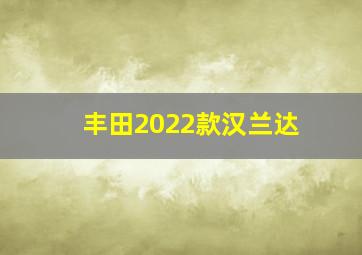 丰田2022款汉兰达